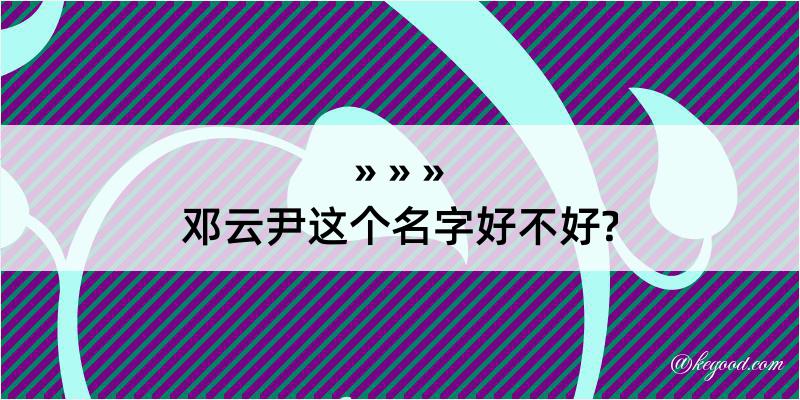 » » »
邓云尹这个名字好不好?

@kegood.com